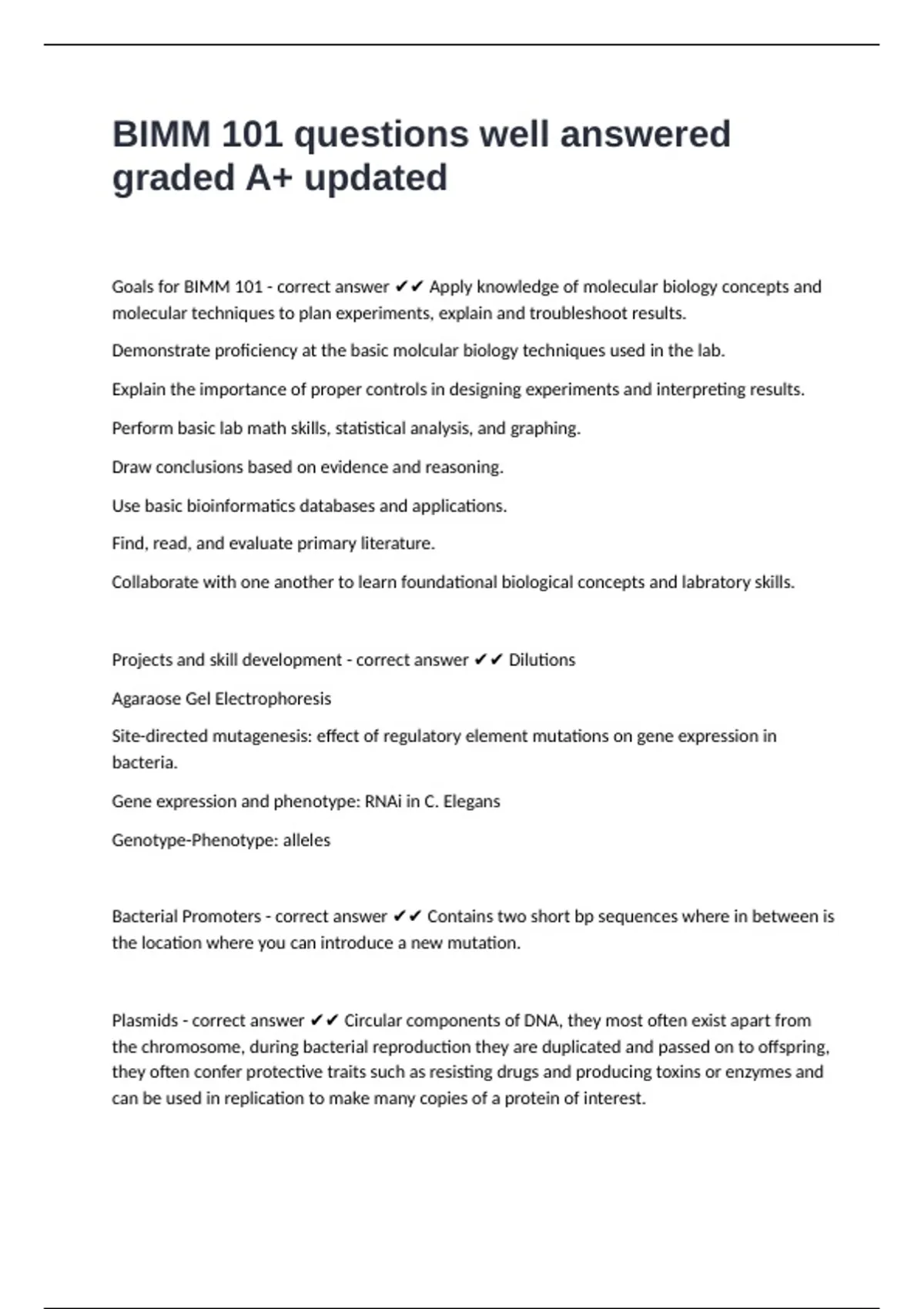 BIMM 101 questions well answered graded A+ updated

Goals for BIMM 101 - correct answer ✔✔ Apply knowledge of molecular biology concepts and molecular techniques to plan experiments, explain and troubleshoot results.

Demonstrate proficiency at the basic molcular biology techniques used in the lab.

Explain the importance of proper controls in designing experiments and interpreting results.

Perform basic lab math skills, statistical analysis, and graphing.

Draw conclusions based on evidence and reasoning.

Use basic bioinformatics databases and applications.

Find, read, and evaluate primary literature.

Collaborate with one another to learn foundational biological concepts and labratory skills.

Projects and skill development - correct answer ✔✔ Dilutions

Agaraose Gel Electrophoresis

Site-directed mutagenesis: effect of regulatory element mutations on gene expression in bacteria.

Gene expression and phenotype: RNAi in C. Elegans

Genotype-Phenotype: alleles

Bacterial Promoters - correct answer ✔✔ Contains two short bp sequences where in between is the location where you can introduce a new mutation.

Plasmids - correct answer ✔✔ Circular components of DNA, they most often exist apart from the chromosome, during bacterial reproduction they are duplicated and passed on to offspring, they often confer protective traits such as resisting drugs and producing toxins or enzymes and can be used in replication to make many copies of a protein of interest.